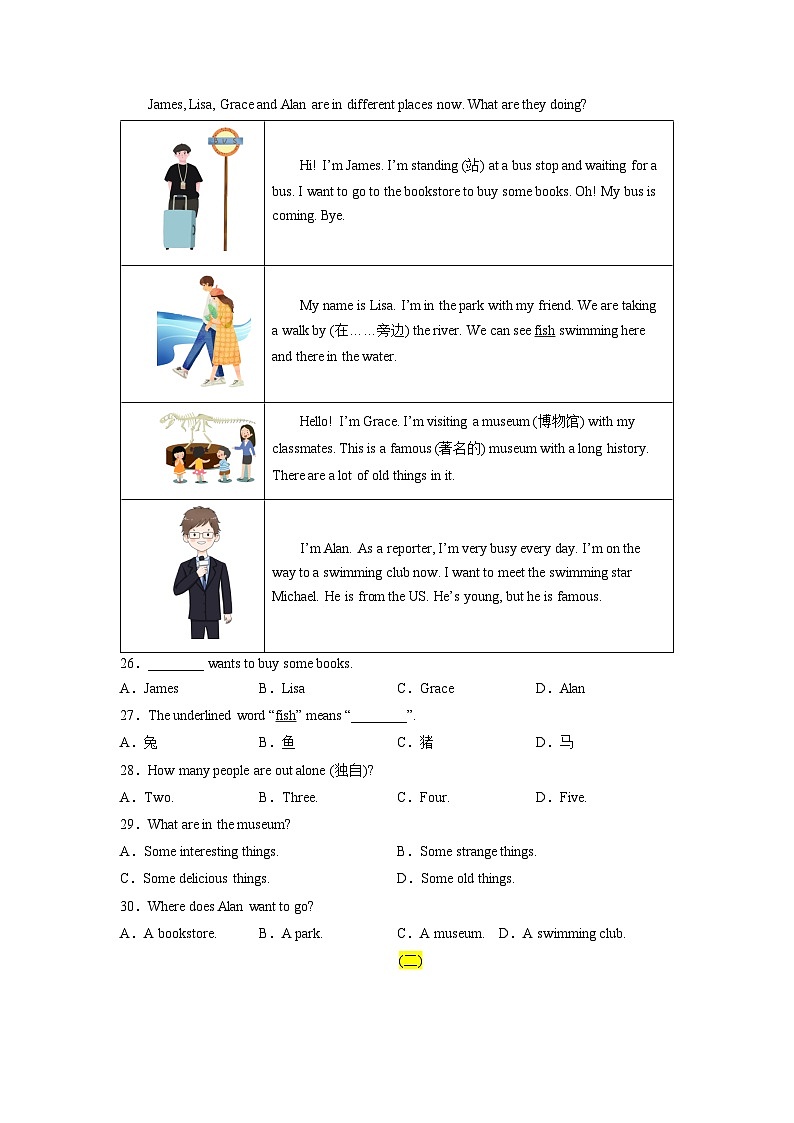 James, Lisa, Grace and Alan are in different places now. What are they doing?

| | |
|---|---|
| | Hi! I'm James. I'm standing (站) at a bus stop and waiting for a bus. I want to go to the bookstore to buy some books. Oh! My bus is coming. Bye. |
| | My name is Lisa. I'm in the park with my friend. We are taking a walk by (在……旁边) the river. We can see fish swimming here and there in the water. |
| | Hello! I'm Grace. I'm visiting a museum (博物馆) with my classmates. This is a famous (著名的) museum with a long history. There are a lot of old things in it. |
| | I'm Alan. As a reporter, I'm very busy every day. I'm on the way to a swimming club now. I want to meet the swimming star Michael. He is from the US. He's young, but he is famous. |

26．________ wants to buy some books.

A．James B．Lisa C．Grace D．Alan

27．The underlined word "fish" means "________".

A．兔 B．鱼 C．猪 D．马

28．How many people are out alone (独自)?

A．Two. B．Three. C．Four. D．Five.

29．What are in the museum?

A．Some interesting things. B．Some strange things.

C．Some delicious things. D．Some old things.

30．Where does Alan want to go?

A．A bookstore. B．A park. C．A museum. D．A swimming club.

(二)